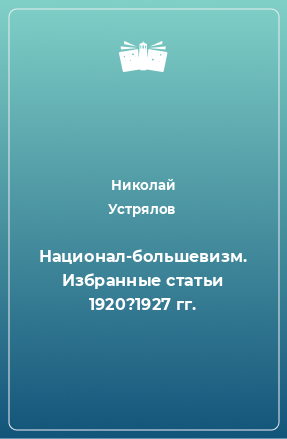 Николай
Устрялов

Национал-большевизм. Избранные статьи 1920?1927 гг.